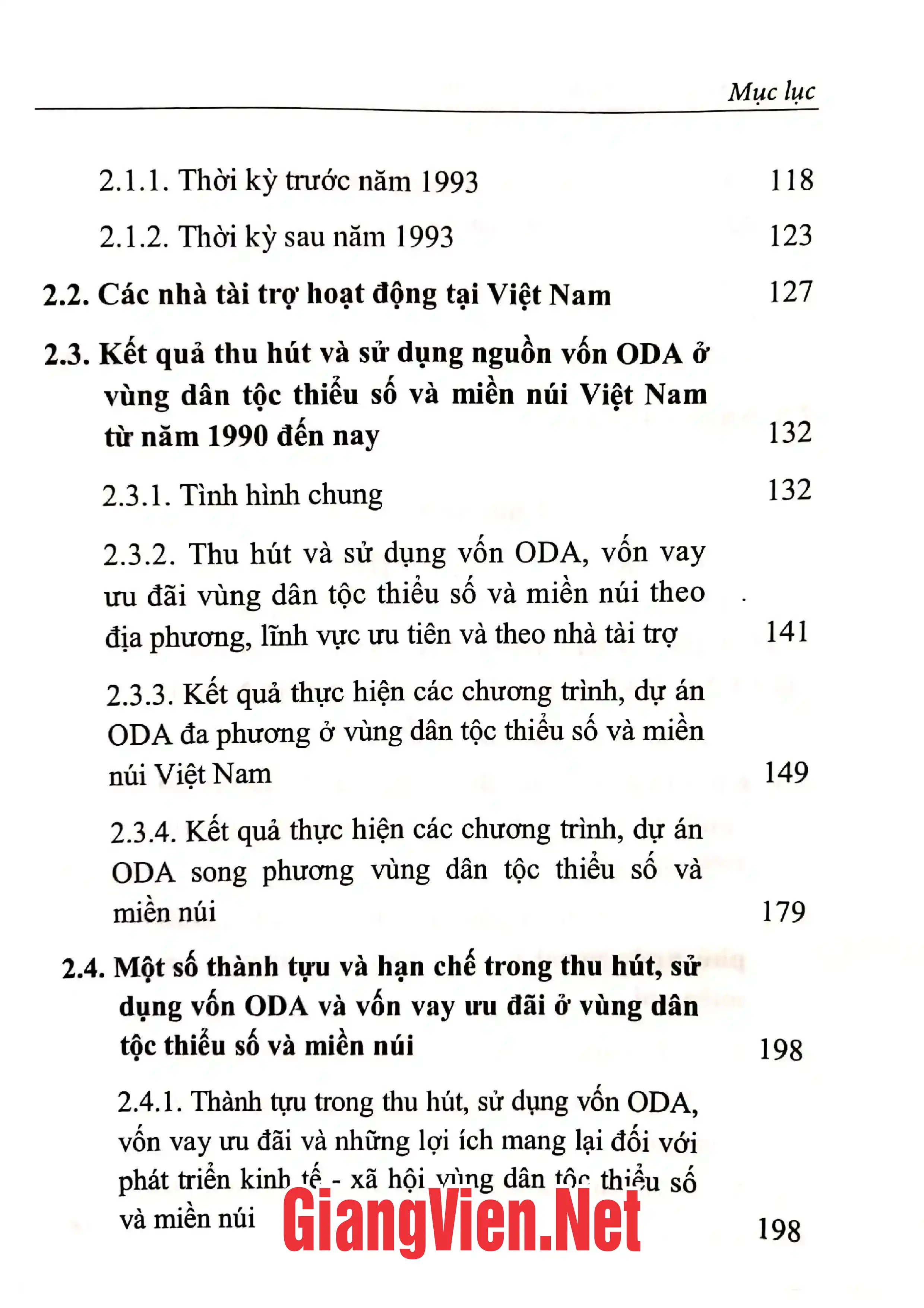 Mục lục

2.1.1. Thời kỳ trước năm 1993 118

2.1.2. Thời kỳ sau năm 1993 123

2.2. Các nhà tài trợ hoạt động tại Việt Nam 127

2.3. Kết quả thu hút và sử dụng nguồn vốn ODA ở vùng dân tộc thiểu số và miền núi Việt Nam từ năm 1990 đến nay 132

2.3.1. Tình hình chung 132

2.3.2. Thu hút và sử dụng vốn ODA, vốn vay ưu đãi vùng dân tộc thiểu số và miền núi theo địa phương, lĩnh vực ưu tiên và theo nhà tài trợ 141

2.3.3. Kết quả thực hiện các chương trình, dự án ODA đa phương ở vùng dân tộc thiểu số và miền núi Việt Nam 149

2.3.4. Kết quả thực hiện các chương trình, dự án ODA song phương vùng dân tộc thiểu số và miền núi 179

2.4. Một số thành tựu và hạn chế trong thu hút, sử dụng vốn ODA và vốn vay ưu đãi ở vùng dân tộc thiểu số và miền núi 198

2.4.1. Thành tựu trong thu hút, sử dụng vốn ODA, vốn vay ưu đãi và những lợi ích mang lại đối với phát triển kinh tế - xã hội vùng dân tộc thiểu số và miền núi 198

GiangVien.Net